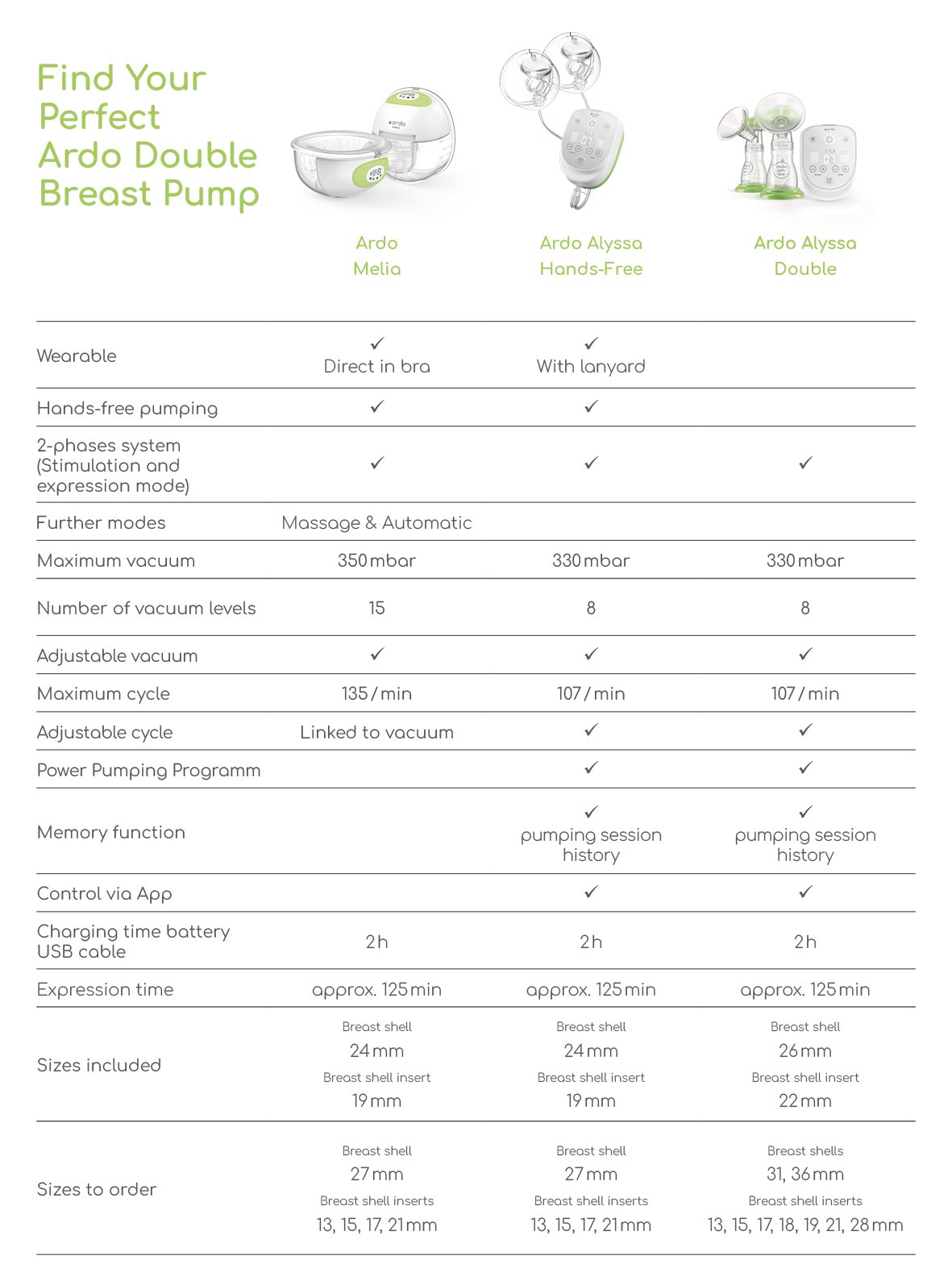 Find Your Perfect Ardo Double Breast Pump

| | Ardo Melia | Ardo Alyssa Hands-Free | Ardo Alyssa Double |
|---|---|---|---|
| Wearable | ✓ Direct in bra | ✓ With lanyard | |
| Hands-free pumping | ✓ | ✓ | |
| 2-phases system (Stimulation and expression mode) | ✓ | ✓ | ✓ |
| Further modes | Massage & Automatic | | |
| Maximum vacuum | 350 mbar | 330 mbar | 330 mbar |
| Number of vacuum levels | 15 | 8 | 8 |
| Adjustable vacuum | ✓ | ✓ | ✓ |
| Maximum cycle | 135 / min | 107 / min | 107 / min |
| Adjustable cycle | Linked to vacuum | ✓ | ✓ |
| Power Pumping Programm | | ✓ | ✓ |
| Memory function | | ✓ pumping session history | ✓ pumping session history |
| Control via App | | ✓ | ✓ |
| Charging time battery USB cable | 2 h | 2 h | 2 h |
| Expression time | approx. 125 min | approx. 125 min | approx. 125 min |
| Sizes included | Breast shell 24 mm Breast shell insert 19 mm | Breast shell 24 mm Breast shell insert 19 mm | Breast shell 26 mm Breast shell insert 22 mm |
| Sizes to order | Breast shell 27 mm Breast shell inserts 13, 15, 17, 21 mm | Breast shell 27 mm Breast shell inserts 13, 15, 17, 21 mm | Breast shells 31, 36 mm Breast shell inserts 13, 15, 17, 18, 19, 21, 28 mm |